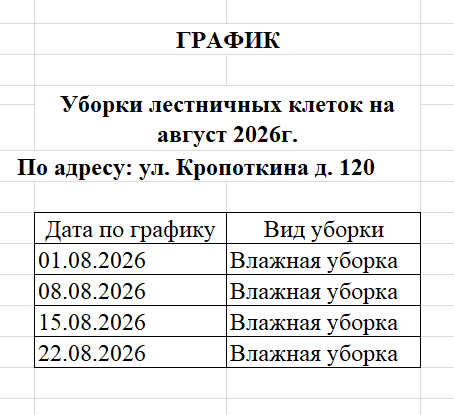 ГРАФИК

Уборки лестничных клеток на август 2026г.

По адресу: ул. Кропоткина д. 120

| Дата по графику | Вид уборки |
|---|---|
| 01.08.2026 | Влажная уборка |
| 08.08.2026 | Влажная уборка |
| 15.08.2026 | Влажная уборка |
| 22.08.2026 | Влажная уборка |